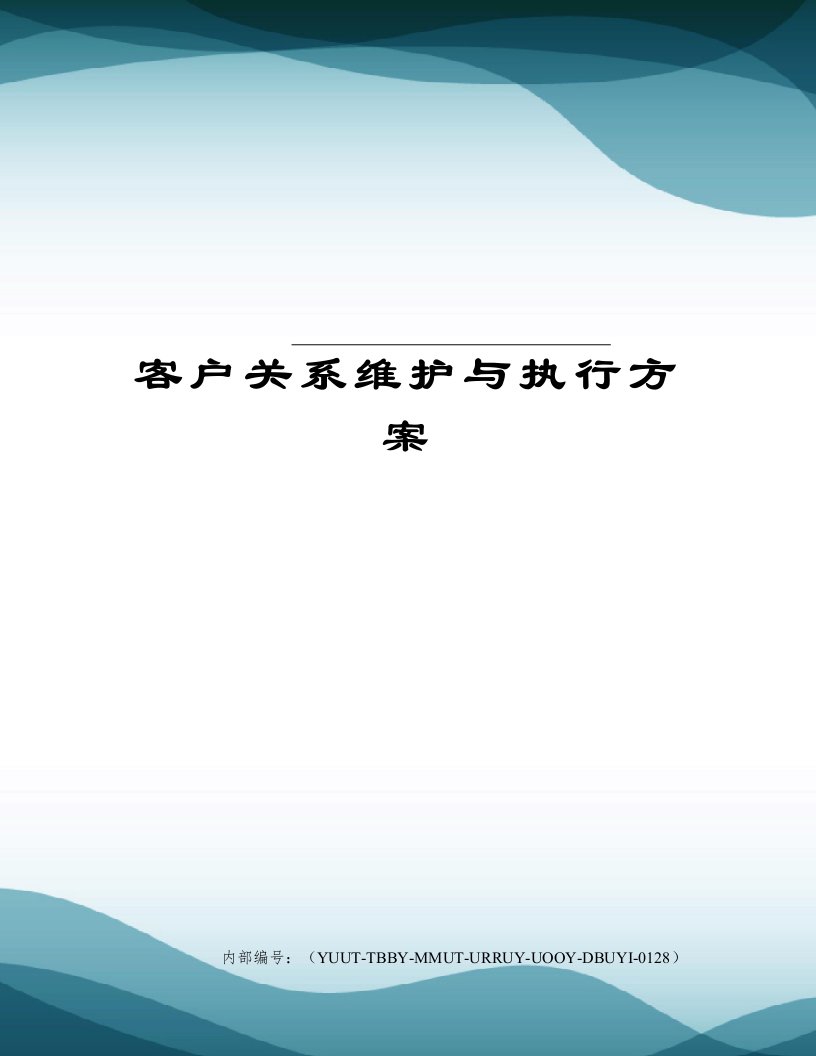 客户关系维护与执行方案

内部编号：（YUUT-TBBY-MMUT-URRUY-UOOY-DBUYI-0128）